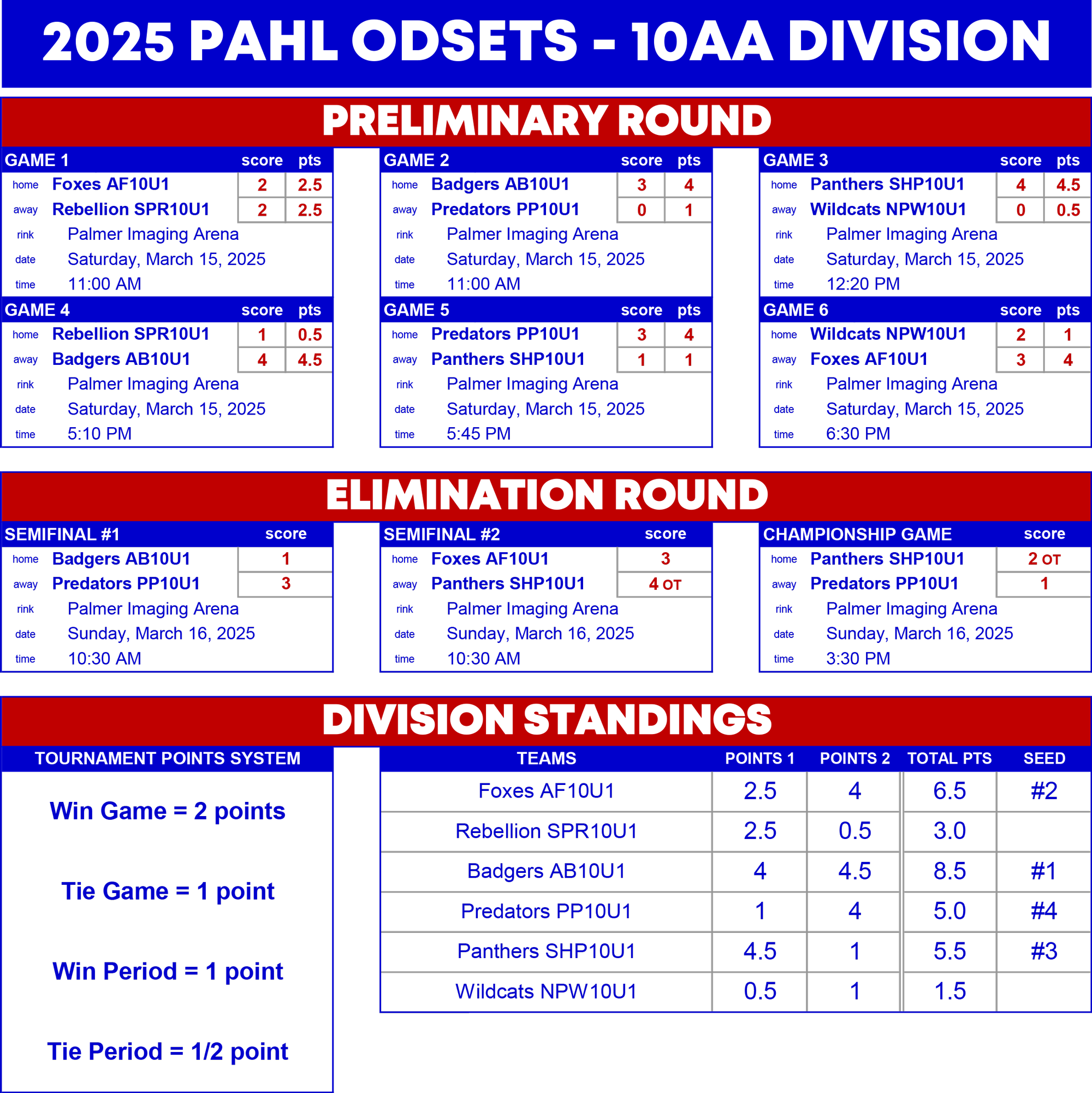 2025 PAHL ODSETS - 10AA DIVISION

PRELIMINARY ROUND

| GAME 1 | | score | pts |
|---|---|---|---|
| home | Foxes AF10U1 | 2 | 2.5 |
| away | Rebellion SPR10U1 | 2 | 2.5 |
| rink | Palmer Imaging Arena | | |
| date | Saturday, March 15, 2025 | | |
| time | 11:00 AM | | |

| GAME 2 | | score | pts |
|---|---|---|---|
| home | Badgers AB10U1 | 3 | 4 |
| away | Predators PP10U1 | 0 | 1 |
| rink | Palmer Imaging Arena | | |
| date | Saturday, March 15, 2025 | | |
| time | 11:00 AM | | |

| GAME 3 | | score | pts |
|---|---|---|---|
| home | Panthers SHP10U1 | 4 | 4.5 |
| away | Wildcats NPW10U1 | 0 | 0.5 |
| rink | Palmer Imaging Arena | | |
| date | Saturday, March 15, 2025 | | |
| time | 12:20 PM | | |

| GAME 4 | | score | pts |
|---|---|---|---|
| home | Rebellion SPR10U1 | 1 | 0.5 |
| away | Badgers AB10U1 | 4 | 4.5 |
| rink | Palmer Imaging Arena | | |
| date | Saturday, March 15, 2025 | | |
| time | 5:10 PM | | |

| GAME 5 | | score | pts |
|---|---|---|---|
| home | Predators PP10U1 | 3 | 4 |
| away | Panthers SHP10U1 | 1 | 1 |
| rink | Palmer Imaging Arena | | |
| date | Saturday, March 15, 2025 | | |
| time | 5:45 PM | | |

| GAME 6 | | score | pts |
|---|---|---|---|
| home | Wildcats NPW10U1 | 2 | 1 |
| away | Foxes AF10U1 | 3 | 4 |
| rink | Palmer Imaging Arena | | |
| date | Saturday, March 15, 2025 | | |
| time | 6:30 PM | | |

ELIMINATION ROUND

| SEMIFINAL #1 | | score |
|---|---|---|
| home | Badgers AB10U1 | 1 |
| away | Predators PP10U1 | 3 |
| rink | Palmer Imaging Arena | |
| date | Sunday, March 16, 2025 | |
| time | 10:30 AM | |

| SEMIFINAL #2 | | score |
|---|---|---|
| home | Foxes AF10U1 | 3 |
| away | Panthers SHP10U1 | 4 OT |
| rink | Palmer Imaging Arena | |
| date | Sunday, March 16, 2025 | |
| time | 10:30 AM | |

| CHAMPIONSHIP GAME | | score |
|---|---|---|
| home | Panthers SHP10U1 | 2 OT |
| away | Predators PP10U1 | 1 |
| rink | Palmer Imaging Arena | |
| date | Sunday, March 16, 2025 | |
| time | 3:30 PM | |

DIVISION STANDINGS

TOURNAMENT POINTS SYSTEM

Win Game = 2 points

Tie Game = 1 point

Win Period = 1 point

Tie Period = 1/2 point

| TEAMS | POINTS 1 | POINTS 2 | TOTAL PTS | SEED |
|---|---|---|---|---|
| Foxes AF10U1 | 2.5 | 4 | 6.5 | #2 |
| Rebellion SPR10U1 | 2.5 | 0.5 | 3.0 | |
| Badgers AB10U1 | 4 | 4.5 | 8.5 | #1 |
| Predators PP10U1 | 1 | 4 | 5.0 | #4 |
| Panthers SHP10U1 | 4.5 | 1 | 5.5 | #3 |
| Wildcats NPW10U1 | 0.5 | 1 | 1.5 | |